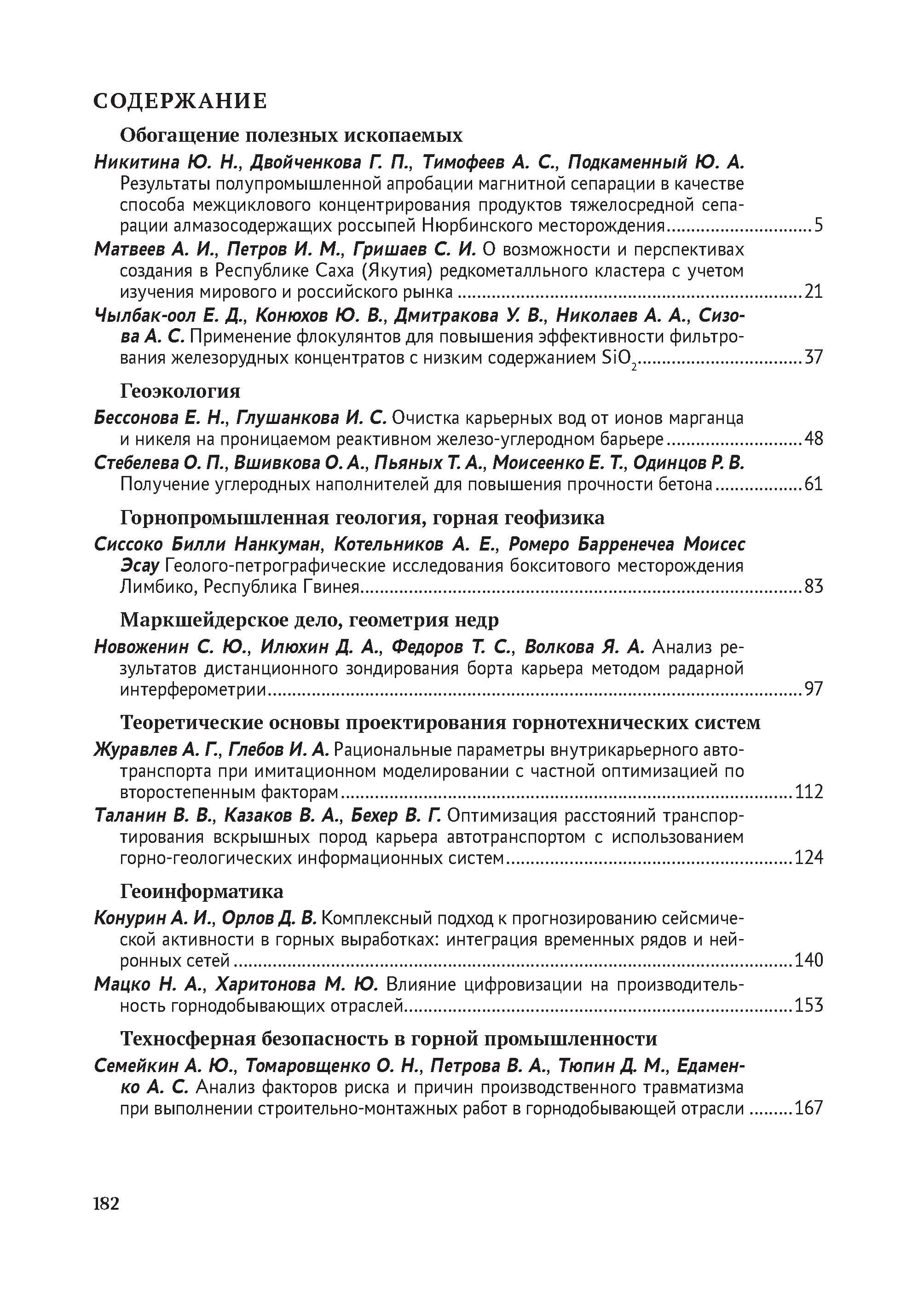 СОДЕРЖАНИЕ

Обогащение полезных ископаемых

Никитина Ю. Н., Двойченкова Г. П., Тимофеев А. С., Подкаменный Ю. А. Результаты полупромышленной апробации магнитной сепарации в качестве способа межциклового концентрирования продуктов тяжелосредной сепарации алмазосодержащих россыпей Нюрбинского месторождения ............ 5

Матвеев А. И., Петров И. М., Гришаев С. И. О возможности и перспективах создания в Республике Саха (Якутия) редкометалльного кластера с учетом изучения мирового и российского рынка ............ 21

Чылбак-оол Е. Д., Конюхов Ю. В., Дмитракова У. В., Николаев А. А., Сизова А. С. Применение флокулянтов для повышения эффективности фильтрования железорудных концентратов с низким содержанием $SiO_2$ ............ 37

Геоэкология

Бессонова Е. Н., Глушанкова И. С. Очистка карьерных вод от ионов марганца и никеля на проницаемом реактивном железо-углеродном барьере ............ 48

Стебелева О. П., Вшивкова О. А., Пьяных Т. А., Моисеенко Е. Т., Одинцов Р. В. Получение углеродных наполнителей для повышения прочности бетона ............ 61

Горнопромышленная геология, горная геофизика

Сиссоко Билли Нанкуман, Котельников А. Е., Ромеро Барренечеа Моисес Эсау Геолого-петрографические исследования бокситового месторождения Лимбико, Республика Гвинея ............ 83

Маркшейдерское дело, геометрия недр

Новоженин С. Ю., Илюхин Д. А., Федоров Т. С., Волкова Я. А. Анализ результатов дистанционного зондирования борта карьера методом радарной интерферометрии ............ 97

Теоретические основы проектирования горнотехнических систем

Журавлев А. Г., Глебов И. А. Рациональные параметры внутрикарьерного автотранспорта при имитационном моделировании с частной оптимизацией по второстепенным факторам ............ 112

Таланин В. В., Казаков В. А., Бехер В. Г. Оптимизация расстояний транспортирования вскрышных пород карьера автотранспортом с использованием горно-геологических информационных систем ............ 124

Геоинформатика

Конурин А. И., Орлов Д. В. Комплексный подход к прогнозированию сейсмической активности в горных выработках: интеграция временных рядов и нейронных сетей ............ 140

Мацко Н. А., Харитонова М. Ю. Влияние цифровизации на производительность горнодобывающих отраслей ............ 153

Техносферная безопасность в горной промышленности

Семейкин А. Ю., Томаровщенко О. Н., Петрова В. А., Тюпин Д. М., Едаменко А. С. Анализ факторов риска и причин производственного травматизма при выполнении строительно-монтажных работ в горнодобывающей отрасли ............ 167

182